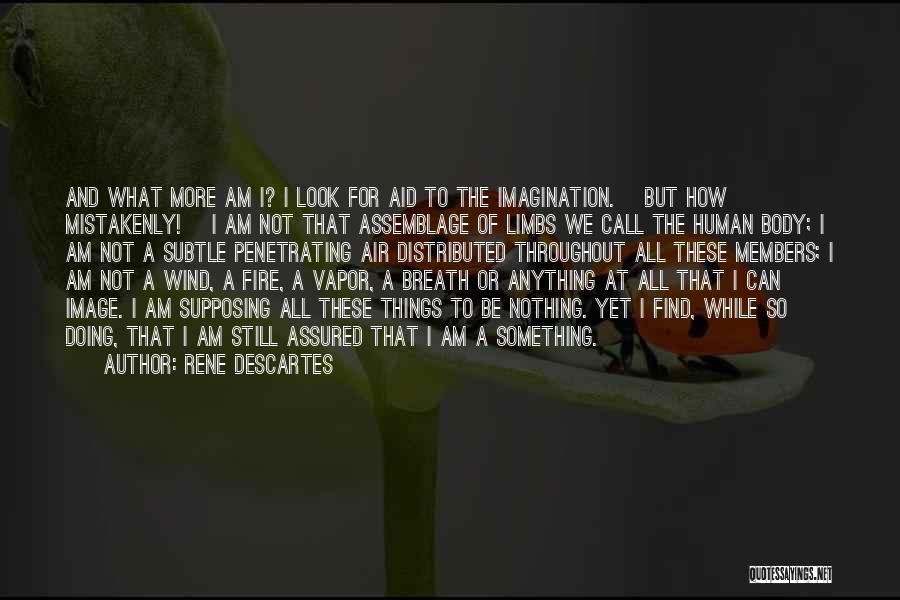 AND WHAT MORE AM I? I LOOK FOR AID TO THE IMAGINATION. BUT HOW MISTAKENLY! I AM NOT THAT ASSEMBLAGE OF LIMBS WE CALL THE HUMAN BODY; I AM NOT A SUBTLE PENETRATING AIR DISTRIBUTED THROUGHOUT ALL THESE MEMBERS; I AM NOT A WIND, A FIRE, A VAPOR, A BREATH OR ANYTHING AT ALL THAT I CAN IMAGE. I AM SUPPOSING ALL THESE THINGS TO BE NOTHING. YET I FIND, WHILE SO DOING, THAT I AM STILL ASSURED THAT I AM A SOMETHING.

AUTHOR: RENE DESCARTES

QUOTESSAYINGS.NET